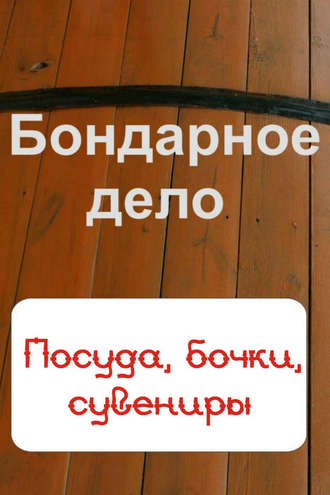 Бондарное дело

Посуда, бочки, сувениры